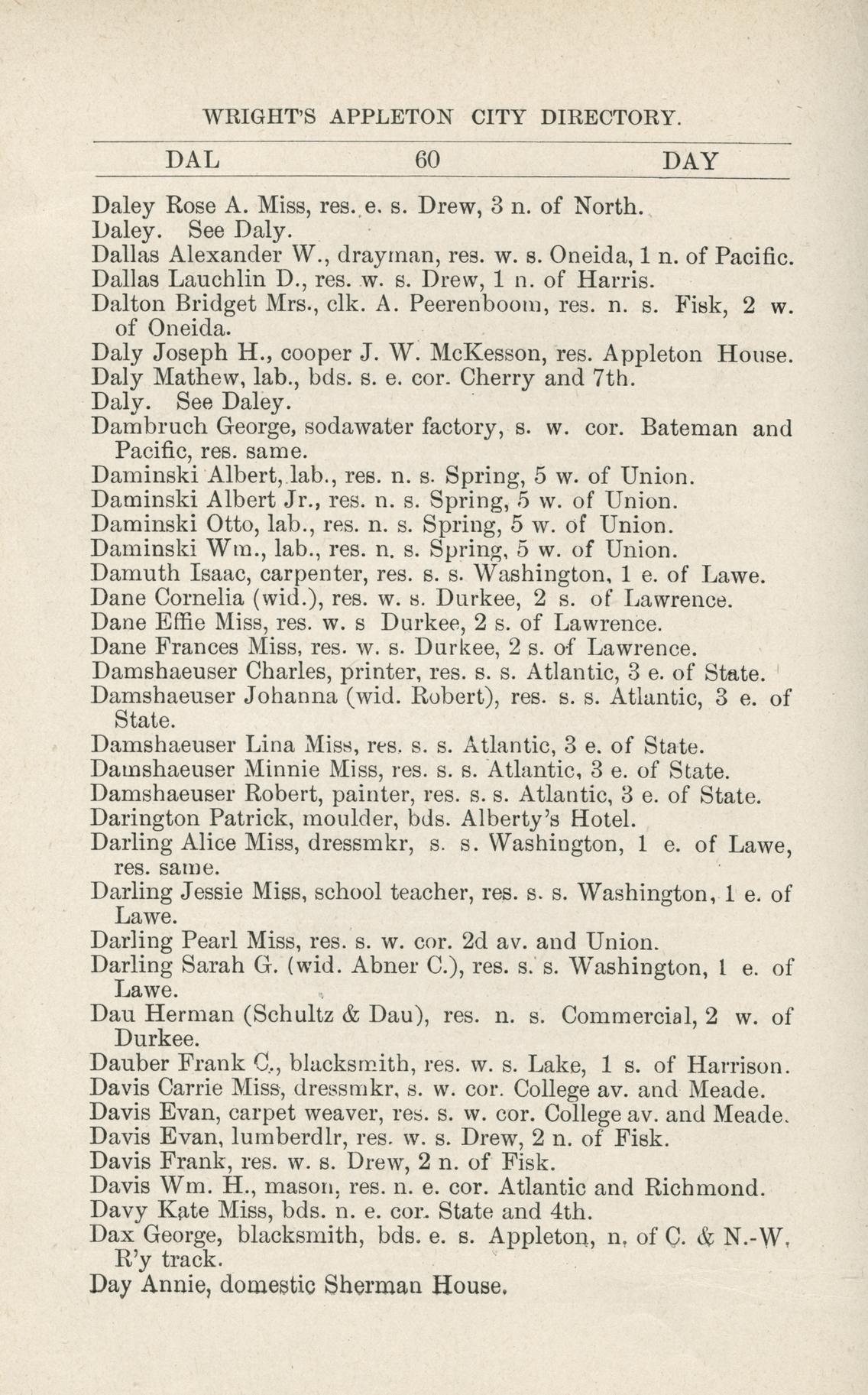 WRIGHT'S APPLETON CITY DIRECTORY.

DAL 60 DAY

Daley Rose A. Miss, res. e. s. Drew, 3 n. of North.
Daley. See Daly.
Dallas Alexander W., drayman, res. w. s. Oneida, 1 n. of Pacific.
Dallas Lauchlin D., res. w. s. Drew, 1 n. of Harris.
Dalton Bridget Mrs., clk. A. Peerenboom, res. n. s. Fisk, 2 w. of Oneida.
Daly Joseph H., cooper J. W. McKesson, res. Appleton House.
Daly Mathew, lab., bds. s. e. cor. Cherry and 7th.
Daly. See Daley.
Dambruch George, sodawater factory, s. w. cor. Bateman and Pacific, res. same.
Daminski Albert, lab., res. n. s. Spring, 5 w. of Union.
Daminski Albert Jr., res. n. s. Spring, 5 w. of Union.
Daminski Otto, lab., res. n. s. Spring, 5 w. of Union.
Daminski Wm., lab., res. n. s. Spring, 5 w. of Union.
Damuth Isaac, carpenter, res. s. s. Washington, 1 e. of Lawe.
Dane Cornelia (wid.), res. w. s. Durkee, 2 s. of Lawrence.
Dane Effie Miss, res. w. s Durkee, 2 s. of Lawrence.
Dane Frances Miss, res. w. s. Durkee, 2 s. of Lawrence.
Damshaeuser Charles, printer, res. s. s. Atlantic, 3 e. of State.
Damshaeuser Johanna (wid. Robert), res. s. s. Atlantic, 3 e. of State.
Damshaeuser Lina Miss, res. s. s. Atlantic, 3 e. of State.
Damshaeuser Minnie Miss, res. s. s. Atlantic, 3 e. of State.
Damshaeuser Robert, painter, res. s. s. Atlantic, 3 e. of State.
Darington Patrick, moulder, bds. Alberty's Hotel.
Darling Alice Miss, dressmkr, s. s. Washington, 1 e. of Lawe, res. same.
Darling Jessie Miss, school teacher, res. s. s. Washington, 1 e. of Lawe.
Darling Pearl Miss, res. s. w. cor. 2d av. and Union.
Darling Sarah G. (wid. Abner C.), res. s. s. Washington, 1 e. of Lawe.
Dau Herman (Schultz & Dau), res. n. s. Commercial, 2 w. of Durkee.
Dauber Frank C., blacksmith, res. w. s. Lake, 1 s. of Harrison.
Davis Carrie Miss, dressmkr, s. w. cor. College av. and Meade.
Davis Evan, carpet weaver, res. s. w. cor. College av. and Meade.
Davis Evan, lumberdlr, res. w. s. Drew, 2 n. of Fisk.
Davis Frank, res. w. s. Drew, 2 n. of Fisk.
Davis Wm. H., mason, res. n. e. cor. Atlantic and Richmond.
Davy Kate Miss, bds. n. e. cor. State and 4th.
Dax George, blacksmith, bds. e. s. Appleton, n. of C. & N.-W. R'y track.
Day Annie, domestic Sherman House.